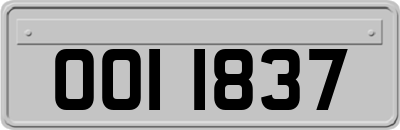 OOI 1837